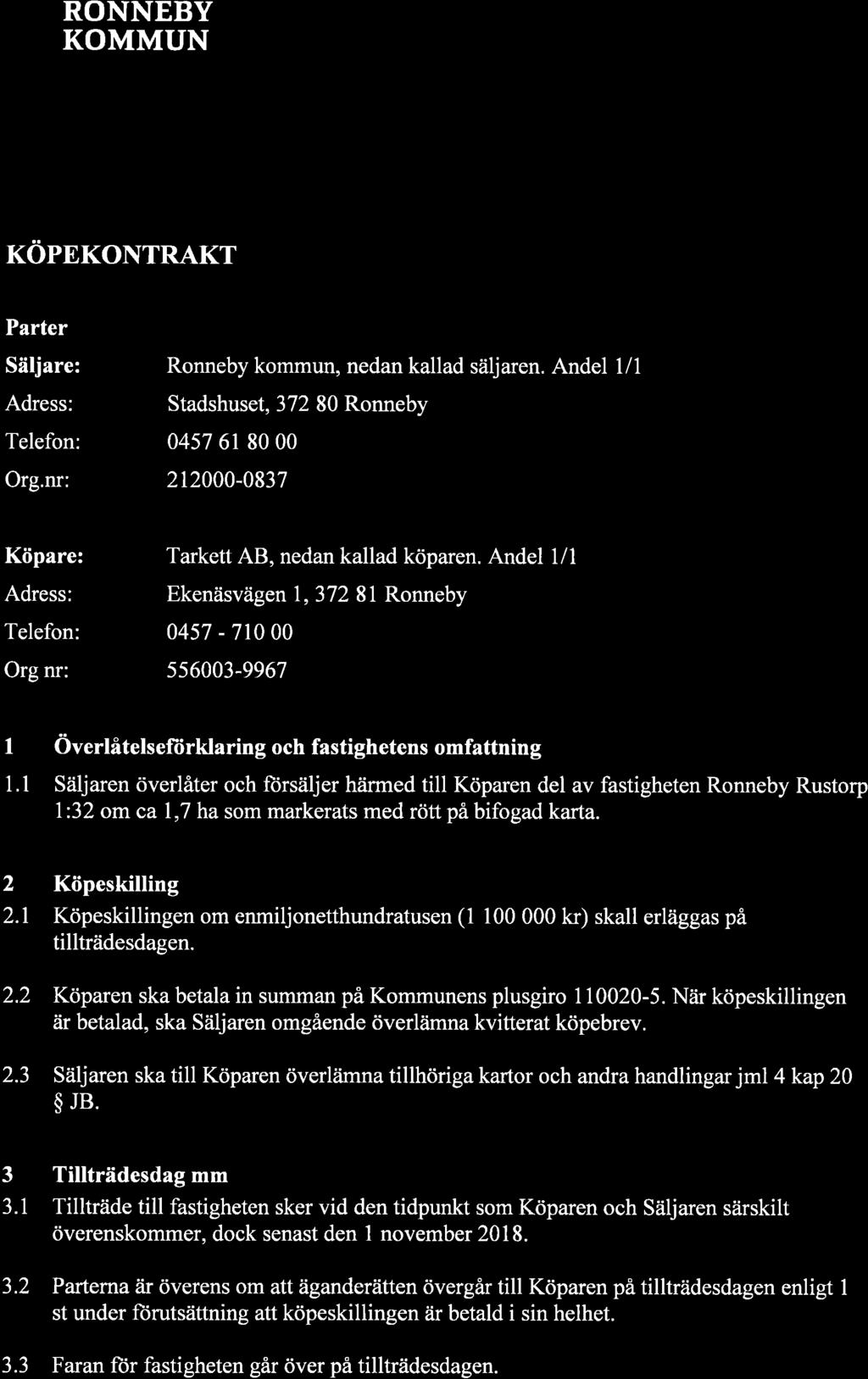 RONNEBY KOMMUN

KÖPEKONTRAKT

Parter

Säljare: Ronneby kommun, nedan kallad säljaren. Andel 1/1

Adress: Stadshuset, 372 80 Ronneby

Telefon: 0457 61 80 00

Org.nr: 212000-0837

Köpare: Tarkett AB, nedan kallad köparen. Andel 1/1

Adress: Ekenäsvägen 1, 372 81 Ronneby

Telefon: 0457 - 710 00

Org nr: 556003-9967

1 Överlåtelseförklaring och fastighetens omfattning

1.1 Säljaren överlåter och försäljer härmed till Köparen del av fastigheten Ronneby Rustorp 1:32 om ca 1,7 ha som markerats med rött på bifogad karta.

2 Köpeskilling

2.1 Köpeskillingen om enmiljonetthundratusen (1 100 000 kr) skall erläggas på tillträdesdagen.

2.2 Köparen ska betala in summan på Kommunens plusgiro 110020-5. När köpeskillingen är betalad, ska Säljaren omgående överlämna kvitterat köpebrev.

2.3 Säljaren ska till Köparen överlämna tillhöriga kartor och andra handlingar jml 4 kap 20 § JB.

3 Tillträdesdag mm

3.1 Tillträde till fastigheten sker vid den tidpunkt som Köparen och Säljaren särskilt överenskommer, dock senast den 1 november 2018.

3.2 Parterna är överens om att äganderätten övergår till Köparen på tillträdesdagen enligt 1 st under förutsättning att köpeskillingen är betald i sin helhet.

3.3 Faran för fastigheten går över på tillträdesdagen.